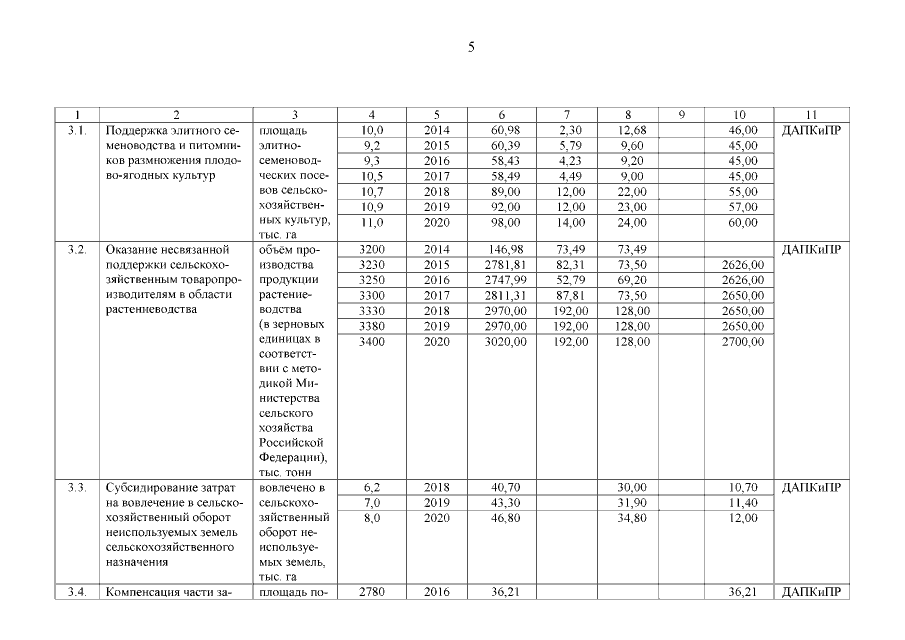 5

| 1 | 2 | 3 | 4 | 5 | 6 | 7 | 8 | 9 | 10 | 11 |
|---|---|---|---|---|---|---|---|---|---|---|
| 3.1. | Поддержка элитного семеноводства и питомников размножения плодово-ягодных культур | площадь элитно-семеноводческих посевов сельскохозяйственных культур, тыс. га | 10,0 | 2014 | 60,98 | 2,30 | 12,68 | | 46,00 | ДАПКиПР |
| | | | 9,2 | 2015 | 60,39 | 5,79 | 9,60 | | 45,00 | |
| | | | 9,3 | 2016 | 58,43 | 4,23 | 9,20 | | 45,00 | |
| | | | 10,5 | 2017 | 58,49 | 4,49 | 9,00 | | 45,00 | |
| | | | 10,7 | 2018 | 89,00 | 12,00 | 22,00 | | 55,00 | |
| | | | 10,9 | 2019 | 92,00 | 12,00 | 23,00 | | 57,00 | |
| | | | 11,0 | 2020 | 98,00 | 14,00 | 24,00 | | 60,00 | |
| 3.2. | Оказание несвязанной поддержки сельскохозяйственным товаропроизводителям в области растениеводства | объём производства продукции растениеводства (в зерновых единицах в соответствии с методикой Министерства сельского хозяйства Российской Федерации), тыс. тонн | 3200 | 2014 | 146,98 | 73,49 | 73,49 | | | ДАПКиПР |
| | | | 3230 | 2015 | 2781,81 | 82,31 | 73,50 | | 2626,00 | |
| | | | 3250 | 2016 | 2747,99 | 52,79 | 69,20 | | 2626,00 | |
| | | | 3300 | 2017 | 2811,31 | 87,81 | 73,50 | | 2650,00 | |
| | | | 3330 | 2018 | 2970,00 | 192,00 | 128,00 | | 2650,00 | |
| | | | 3380 | 2019 | 2970,00 | 192,00 | 128,00 | | 2650,00 | |
| | | | 3400 | 2020 | 3020,00 | 192,00 | 128,00 | | 2700,00 | |
| 3.3. | Субсидирование затрат на вовлечение в сельскохозяйственный оборот неиспользуемых земель сельскохозяйственного назначения | вовлечено в сельскохозяйственный оборот неиспользуемых земель, тыс. га | 6,2 | 2018 | 40,70 | | 30,00 | | 10,70 | ДАПКиПР |
| | | | 7,0 | 2019 | 43,30 | | 31,90 | | 11,40 | |
| | | | 8,0 | 2020 | 46,80 | | 34,80 | | 12,00 | |
| 3.4. | Компенсация части за- | площадь по- | 2780 | 2016 | 36,21 | | | | 36,21 | ДАПКиПР |